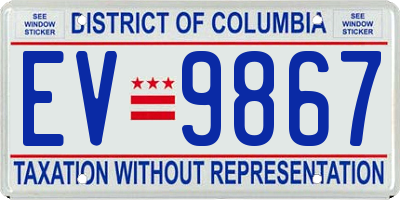 SEE WINDOW STICKER

DISTRICT OF COLUMBIA

SEE WINDOW STICKER

EV 9867

TAXATION WITHOUT REPRESENTATION